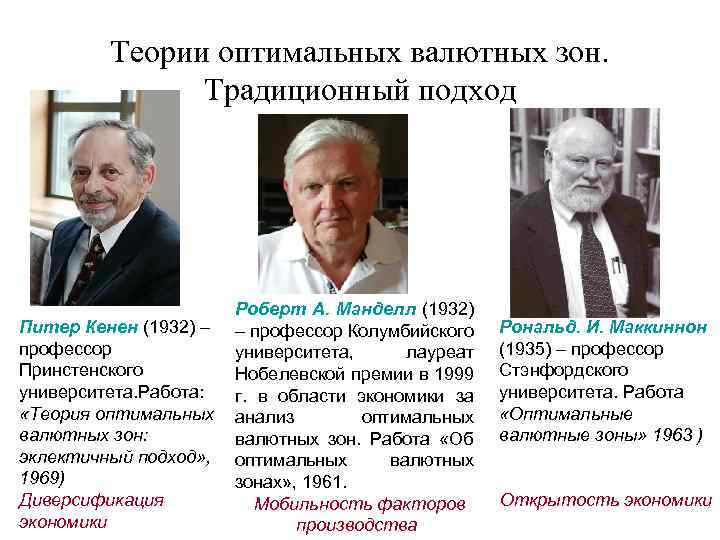 Теории оптимальных валютных зон. Традиционный подход

Питер Кенен (1932) – профессор Принстенского университета.Работа: «Теория оптимальных валютных зон: эклектичный подход», 1969)

Диверсификация экономики

Роберт А. Манделл (1932) – профессор Колумбийского университета, лауреат Нобелевской премии в 1999 г. в области экономики за анализ оптимальных валютных зон. Работа «Об оптимальных валютных зонах», 1961.

Мобильность факторов производства

Рональд. И. Маккиннон (1935) – профессор Стэнфордского университета. Работа «Оптимальные валютные зоны» 1963 )

Открытость экономики